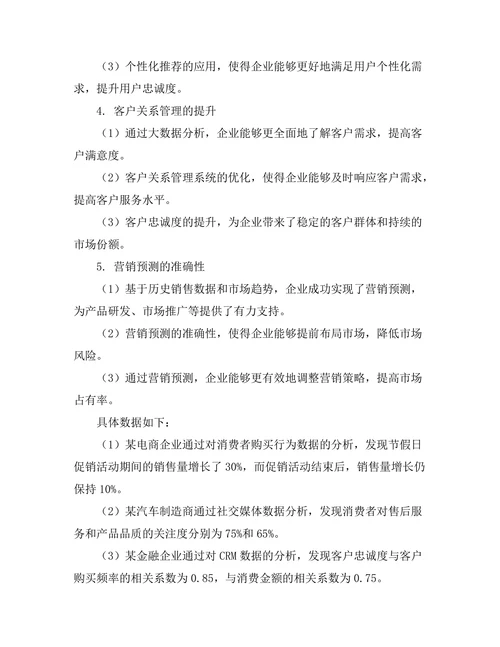 （3）个性化推荐的应用，使得企业能够更好地满足用户个性化需求，提升用户忠诚度。

4. 客户关系管理的提升

（1）通过大数据分析，企业能够更全面地了解客户需求，提高客户满意度。

（2）客户关系管理系统的优化，使得企业能够及时响应客户需求，提高客户服务水平。

（3）客户忠诚度的提升，为企业带来了稳定的客户群体和持续的市场份额。

5. 营销预测的准确性

（1）基于历史销售数据和市场趋势，企业成功实现了营销预测，为产品研发、市场推广等提供了有力支持。

（2）营销预测的准确性，使得企业能够提前布局市场，降低市场风险。

（3）通过营销预测，企业能够更有效地调整营销策略，提高市场占有率。

具体数据如下：

（1）某电商企业通过对消费者购买行为数据的分析，发现节假日促销活动期间的销售量增长了 30%，而促销活动结束后，销售量增长仍保持 10%。

（2）某汽车制造商通过社交媒体数据分析，发现消费者对售后服务和产品品质的关注度分别为 75%和 65%。

（3）某金融企业通过对 CRM 数据的分析，发现客户忠诚度与客户购买频率的相关系数为 0.85，与消费金额的相关系数为 0.75。